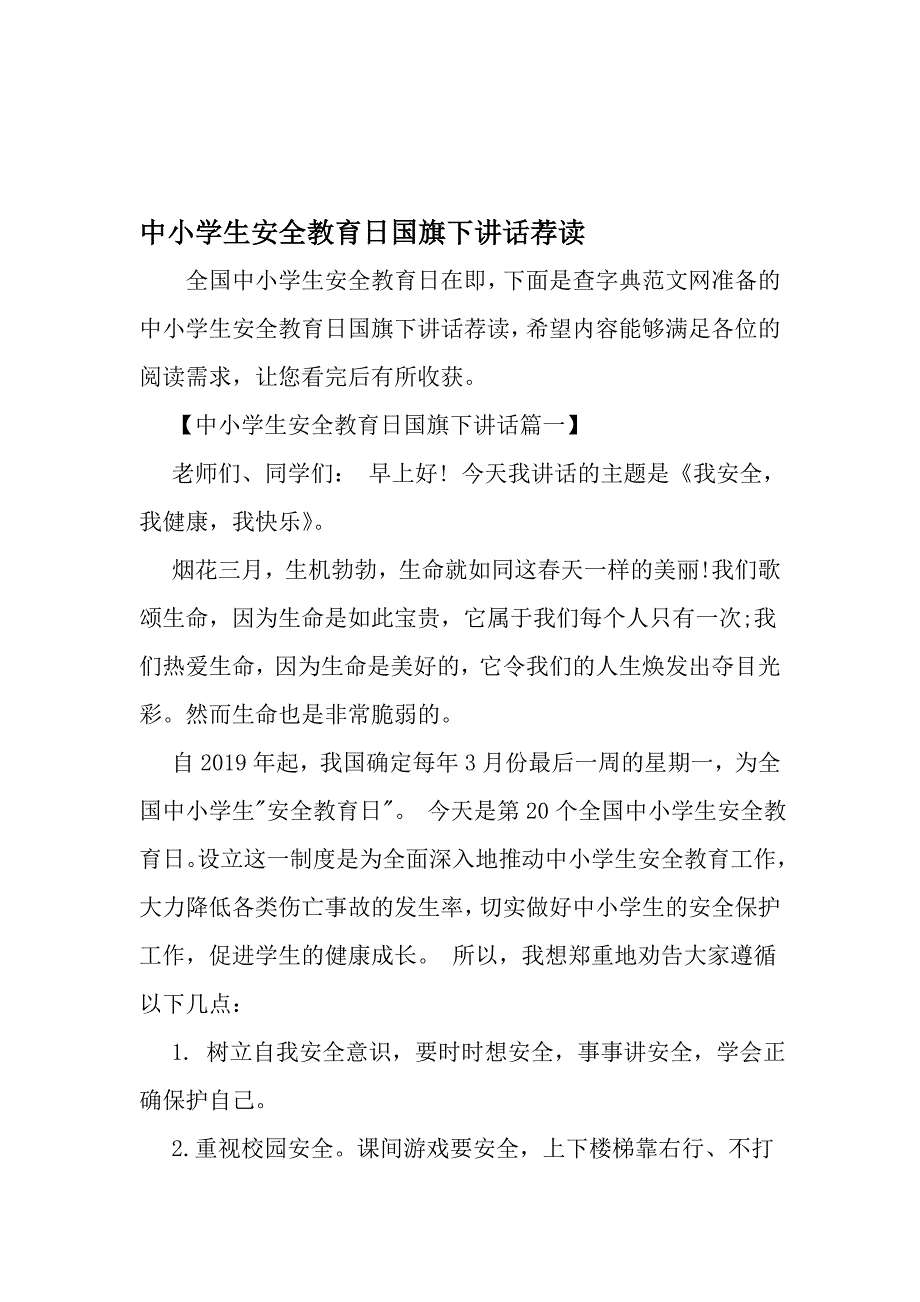 中小学生安全教育日国旗下讲话荐读

全国中小学生安全教育日在即，下面是查字典范文网准备的中小学生安全教育日国旗下讲话荐读，希望内容能够满足各位的阅读需求，让您看完后有所收获。

【中小学生安全教育日国旗下讲话篇一】

老师们、同学们： 早上好！今天我讲话的主题是《我安全，我健康，我快乐》。

烟花三月，生机勃勃，生命就如同这春天一样的美丽!我们歌颂生命，因为生命是如此宝贵，它属于我们每个人只有一次;我们热爱生命，因为生命是美好的，它令我们的人生焕发出夺目光彩。然而生命也是非常脆弱的。

自 2019 年起，我国确定每年 3 月份最后一周的星期一，为全国中小学生"安全教育日"。 今天是第 20 个全国中小学生安全教育日。设立这一制度是为全面深入地推动中小学生安全教育工作，大力降低各类伤亡事故的发生率，切实做好中小学生的安全保护工作，促进学生的健康成长。 所以，我想郑重地劝告大家遵循以下几点：

1. 树立自我安全意识，要时时想安全，事事讲安全，学会正确保护自己。

2.重视校园安全。课间游戏要安全，上下楼梯靠右行、不打